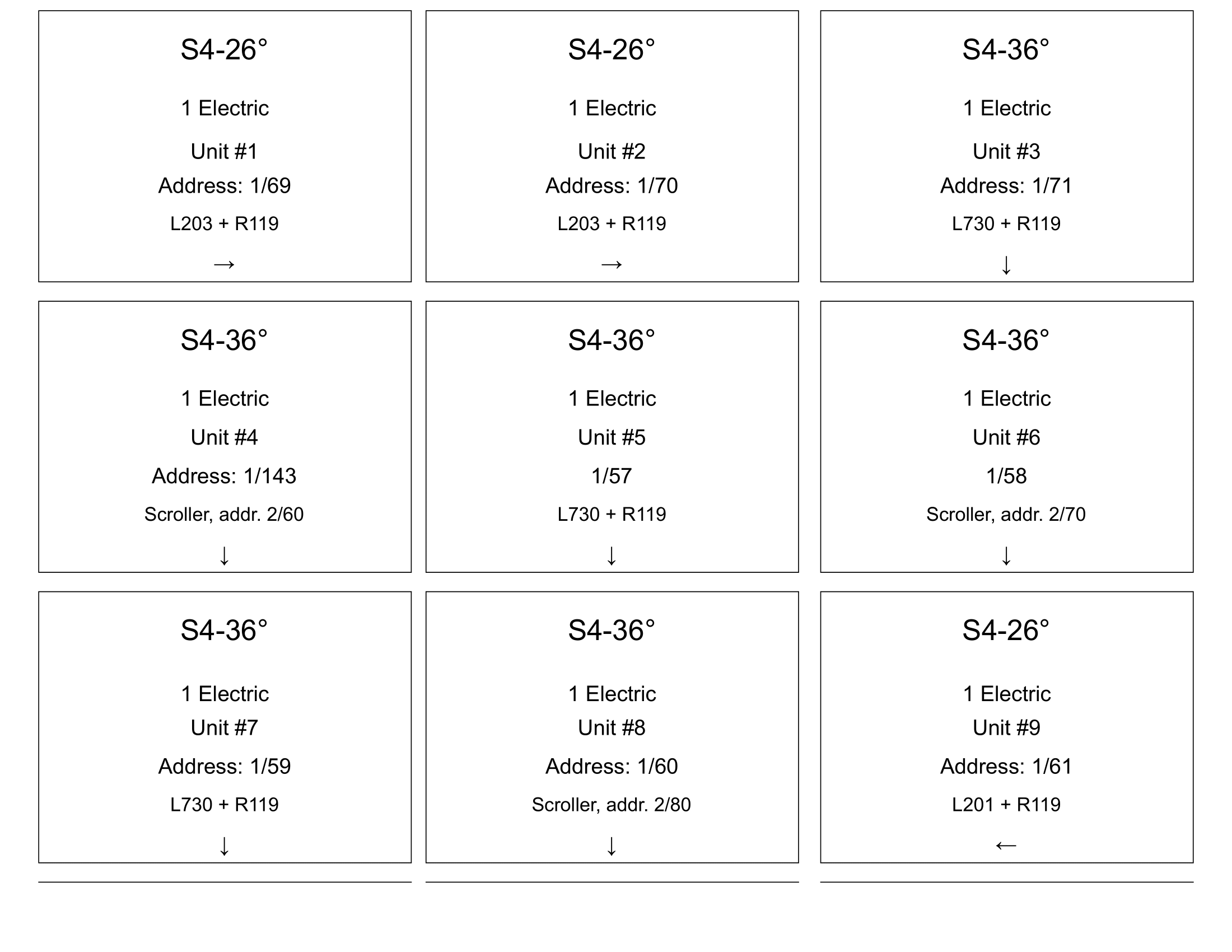 S4-26°

1 Electric

Unit #1

Address: 1/69

L203 + R119

→

S4-26°

1 Electric

Unit #2

Address: 1/70

L203 + R119

→

S4-36°

1 Electric

Unit #3

Address: 1/71

L730 + R119

↓

S4-36°

1 Electric

Unit #4

Address: 1/143

Scroller, addr. 2/60

↓

S4-36°

1 Electric

Unit #5

1/57

L730 + R119

↓

S4-36°

1 Electric

Unit #6

1/58

Scroller, addr. 2/70

↓

S4-36°

1 Electric

Unit #7

Address: 1/59

L730 + R119

↓

S4-36°

1 Electric

Unit #8

Address: 1/60

Scroller, addr. 2/80

↓

S4-26°

1 Electric

Unit #9

Address: 1/61

L201 + R119

←